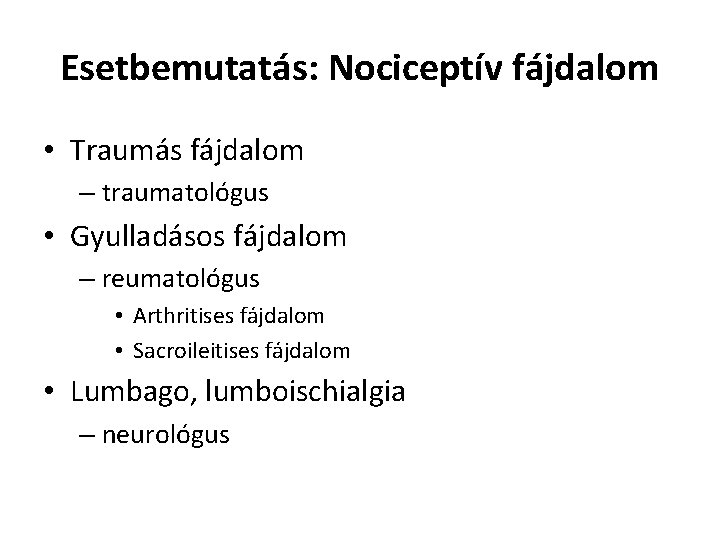 Esetbemutatás: Nociceptív fájdalom

• Traumás fájdalom
  – traumatológus
• Gyulladásos fájdalom
  – reumatológus
    • Arthritises fájdalom
    • Sacroileitises fájdalom
• Lumbago, lumboischialgia
  – neurológus